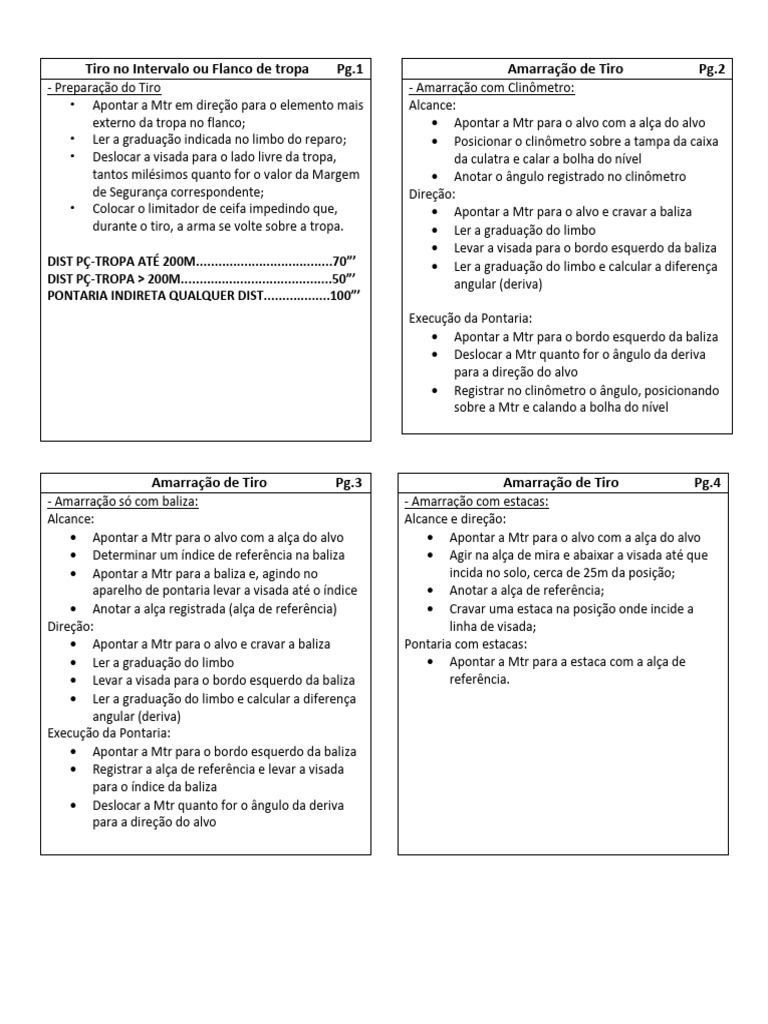 Tiro no Intervalo ou Flanco de tropa Pg.1

- Preparação do Tiro
• Apontar a Mtr em direção para o elemento mais externo da tropa no flanco;
• Ler a graduação indicada no limbo do reparo;
• Deslocar a visada para o lado livre da tropa, tantos milésimos quanto for o valor da Margem de Segurança correspondente;
• Colocar o limitador de ceifa impedindo que, durante o tiro, a arma se volte sobre a tropa.

DIST PÇ-TROPA ATÉ 200M 70"'
DIST PÇ-TROPA > 200M 50"'
PONTARIA INDIRETA QUALQUER DIST 100"'

Amarração de Tiro Pg.2

- Amarração com Clinômetro:
Alcance:
• Apontar a Mtr para o alvo com a alça do alvo
• Posicionar o clinômetro sobre a tampa da caixa da culatra e calar a bolha do nível
• Anotar o ângulo registrado no clinômetro
Direção:
• Apontar a Mtr para o alvo e cravar a baliza
• Ler a graduação do limbo
• Levar a visada para o bordo esquerdo da baliza
• Ler a graduação do limbo e calcular a diferença angular (deriva)

Execução da Pontaria:
• Apontar a Mtr para o bordo esquerdo da baliza
• Deslocar a Mtr quanto for o ângulo da deriva para a direção do alvo
• Registrar no clinômetro o ângulo, posicionando sobre a Mtr e calando a bolha do nível

Amarração de Tiro Pg.3

- Amarração só com baliza:
Alcance:
• Apontar a Mtr para o alvo com a alça do alvo
• Determinar um índice de referência na baliza
• Apontar a Mtr para a baliza e, agindo no aparelho de pontaria levar a visada até o índice
• Anotar a alça registrada (alça de referência)
Direção:
• Apontar a Mtr para o alvo e cravar a baliza
• Ler a graduação do limbo
• Levar a visada para o bordo esquerdo da baliza
• Ler a graduação do limbo e calcular a diferença angular (deriva)
Execução da Pontaria:
• Apontar a Mtr para o bordo esquerdo da baliza
• Registrar a alça de referência e levar a visada para o índice da baliza
• Deslocar a Mtr quanto for o ângulo da deriva para a direção do alvo

Amarração de Tiro Pg.4

- Amarração com estacas:
Alcance e direção:
• Apontar a Mtr para o alvo com a alça do alvo
• Agir na alça de mira e abaixar a visada até que incida no solo, cerca de 25m da posição;
• Anotar a alça de referência;
• Cravar uma estaca na posição onde incide a linha de visada;
Pontaria com estacas:
• Apontar a Mtr para a estaca com a alça de referência.